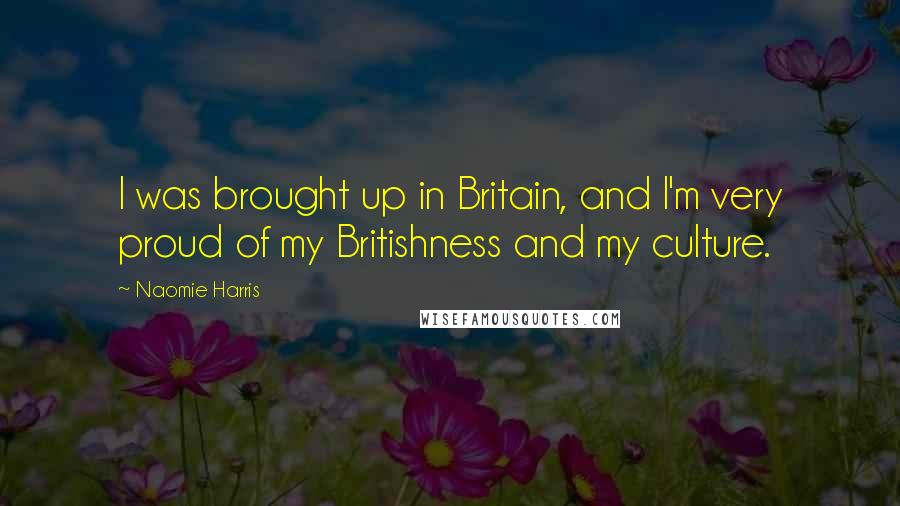 I was brought up in Britain, and I'm very proud of my Britishness and my culture.

~ Naomie Harris

WISEFAMOUSQUOTES.COM